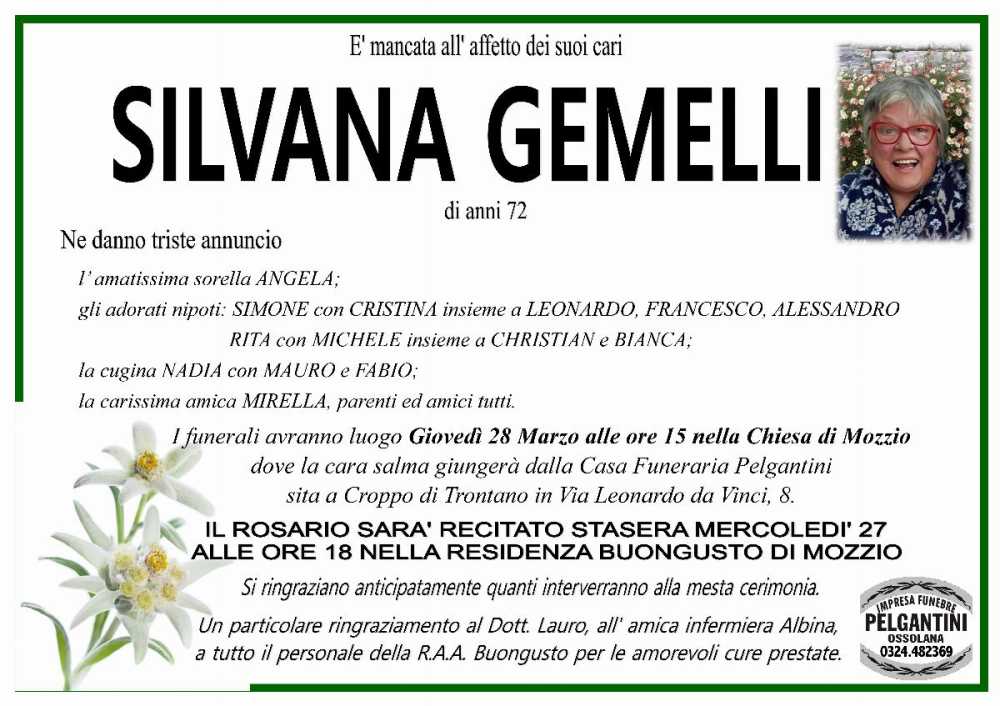 E' mancata all' affetto dei suoi cari

SILVANA GEMELLI

di anni 72

Ne danno triste annuncio

l' amatissima sorella ANGELA;
gli adorati nipoti: SIMONE con CRISTINA insieme a LEONARDO, FRANCESCO, ALESSANDRO
RITA con MICHELE insieme a CHRISTIAN e BIANCA;
la cugina NADIA con MAURO e FABIO;
la carissima amica MIRELLA, parenti ed amici tutti.

I funerali avranno luogo Giovedì 28 Marzo alle ore 15 nella Chiesa di Mozzio dove la cara salma giungerà dalla Casa Funeraria Pelgantini sita a Croppo di Trontano in Via Leonardo da Vinci, 8.

IL ROSARIO SARA' RECITATO STASERA MERCOLEDI' 27 ALLE ORE 18 NELLA RESIDENZA BUONGUSTO DI MOZZIO

Si ringraziano anticipatamente quanti interverranno alla mesta cerimonia.

Un particolare ringraziamento al Dott. Lauro, all' amica infermiera Albina, a tutto il personale della R.A.A. Buongusto per le amorevoli cure prestate.

IMPRESA FUNEBRE
PELGANTINI
OSSOLANA
0324.482369